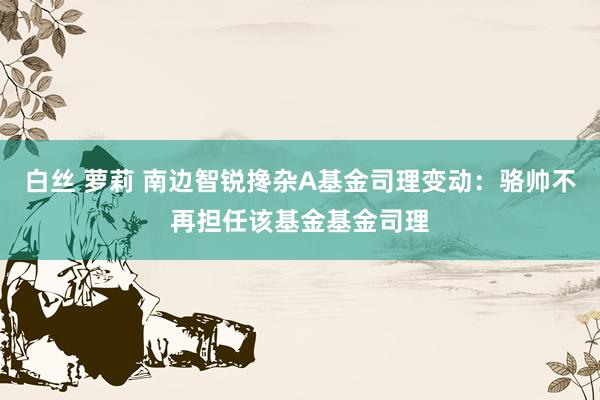 白丝 萝莉 南边智锐搀杂A基金司理变动：骆帅不再担任该基金基金司理